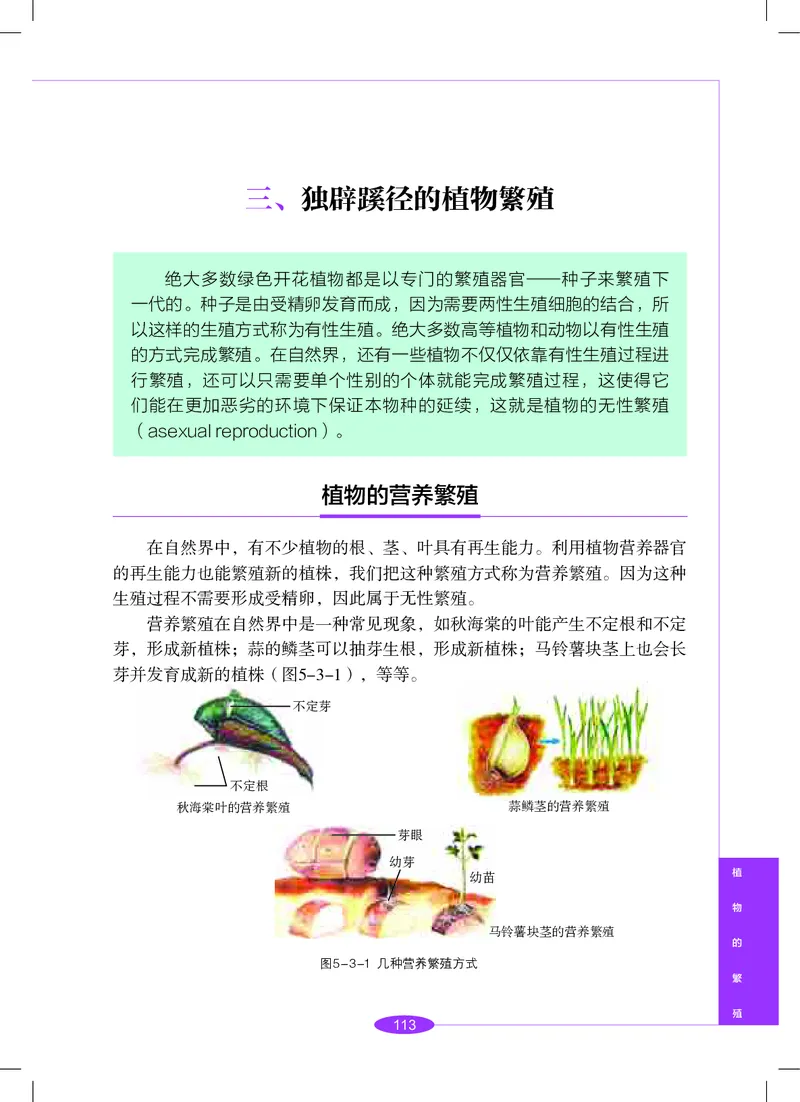 三、独辟蹊径的植物繁殖

绝大多数绿色开花植物都是以专门的繁殖器官——种子来繁殖下一代的。种子是由受精卵发育而成，因为需要两性生殖细胞的结合，所以这样的生殖方式称为有性生殖。绝大多数高等植物和动物以有性生殖的方式完成繁殖。在自然界，还有一些植物不仅仅依靠有性生殖过程进行繁殖，还可以只需要单个性别的个体就能完成繁殖过程，这使得它们能在更加恶劣的环境下保证本物种的延续，这就是植物的无性繁殖（asexual reproduction）。

植物的营养繁殖

在自然界中，有不少植物的根、茎、叶具有再生能力。利用植物营养器官的再生能力也能繁殖新的植株，我们把这种繁殖方式称为营养繁殖。因为这种生殖过程不需要形成受精卵，因此属于无性繁殖。

营养繁殖在自然界中是一种常见现象，如秋海棠的叶能产生不定根和不定芽，形成新植株；蒜的鳞茎可以抽芽生根，形成新植株；马铃薯块茎上也会长芽并发育成新的植株（图5-3-1），等等。

不定芽
不定根
秋海棠叶的营养繁殖
蒜鳞茎的营养繁殖
芽眼
幼芽
幼苗
马铃薯块茎的营养繁殖
图5-3-1 几种营养繁殖方式

植物的繁殖

113